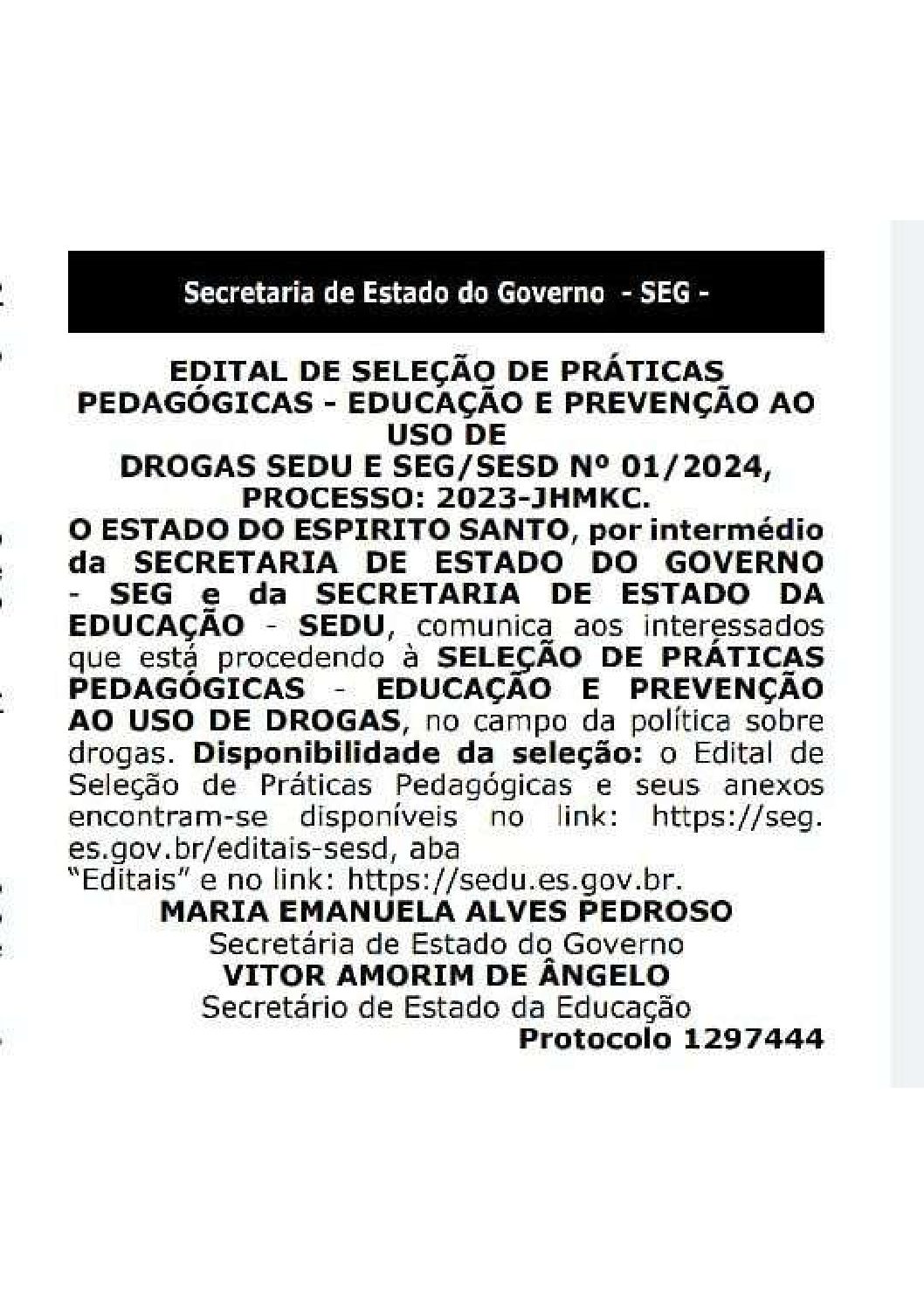 Secretaria de Estado do Governo - SEG -

EDITAL DE SELEÇÃO DE PRÁTICAS PEDAGÓGICAS - EDUCAÇÃO E PREVENÇÃO AO USO DE
DROGAS SEDU E SEG/SESD Nº 01/2024, PROCESSO: 2023-JHMKC.

O ESTADO DO ESPIRITO SANTO, por intermédio da SECRETARIA DE ESTADO DO GOVERNO - SEG e da SECRETARIA DE ESTADO DA EDUCAÇÃO - SEDU, comunica aos interessados que está procedendo à SELEÇÃO DE PRÁTICAS PEDAGÓGICAS - EDUCAÇÃO E PREVENÇÃO AO USO DE DROGAS, no campo da política sobre drogas. Disponibilidade da seleção: o Edital de Seleção de Práticas Pedagógicas e seus anexos encontram-se disponíveis no link: https://seg.es.gov.br/editais-sesd, aba
"Editais" e no link: https://sedu.es.gov.br.

MARIA EMANUELA ALVES PEDROSO
Secretária de Estado do Governo
VITOR AMORIM DE ÂNGELO
Secretário de Estado da Educação
Protocolo 1297444